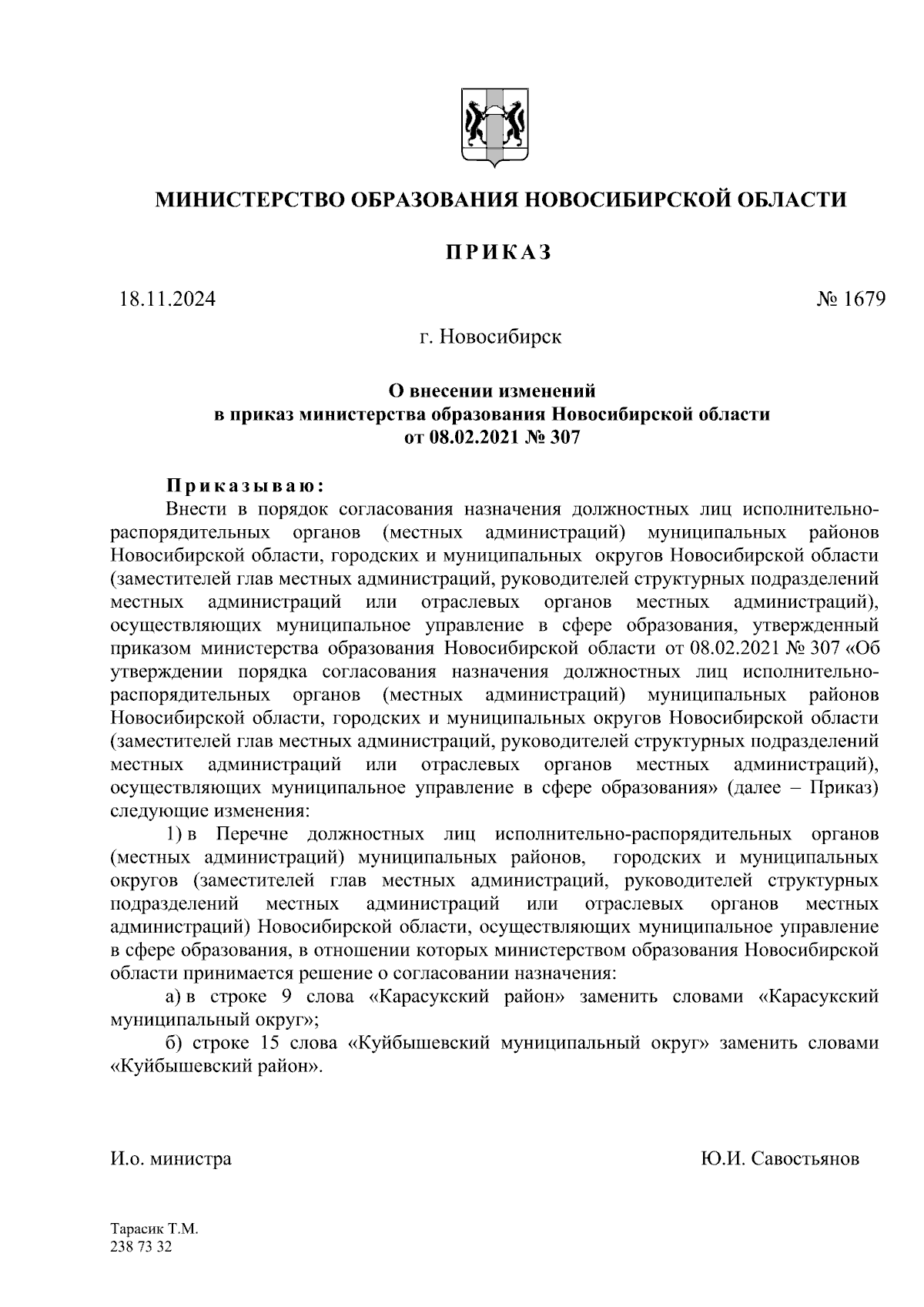 МИНИСТЕРСТВО ОБРАЗОВАНИЯ НОВОСИБИРСКОЙ ОБЛАСТИ

ПРИКАЗ

18.11.2024 № 1679

г. Новосибирск

О внесении изменений
в приказ министерства образования Новосибирской области
от 08.02.2021 № 307

Приказываю:

Внести в порядок согласования назначения должностных лиц исполнительно-распорядительных органов (местных администраций) муниципальных районов Новосибирской области, городских и муниципальных округов Новосибирской области (заместителей глав местных администраций, руководителей структурных подразделений местных администраций или отраслевых органов местных администраций), осуществляющих муниципальное управление в сфере образования, утвержденный приказом министерства образования Новосибирской области от 08.02.2021 № 307 «Об утверждении порядка согласования назначения должностных лиц исполнительно-распорядительных органов (местных администраций) муниципальных районов Новосибирской области, городских и муниципальных округов Новосибирской области (заместителей глав местных администраций, руководителей структурных подразделений местных администраций или отраслевых органов местных администраций), осуществляющих муниципальное управление в сфере образования» (далее – Приказ) следующие изменения:

1) в Перечне должностных лиц исполнительно-распорядительных органов (местных администраций) муниципальных районов, городских и муниципальных округов (заместителей глав местных администраций, руководителей структурных подразделений местных администраций или отраслевых органов местных администраций) Новосибирской области, осуществляющих муниципальное управление в сфере образования, в отношении которых министерством образования Новосибирской области принимается решение о согласовании назначения:

а) в строке 9 слова «Карасукский район» заменить словами «Карасукский муниципальный округ»;

б) строке 15 слова «Куйбышевский муниципальный округ» заменить словами «Куйбышевский район».

И.о. министра Ю.И. Савостьянов

Тарасик Т.М.
238 73 32